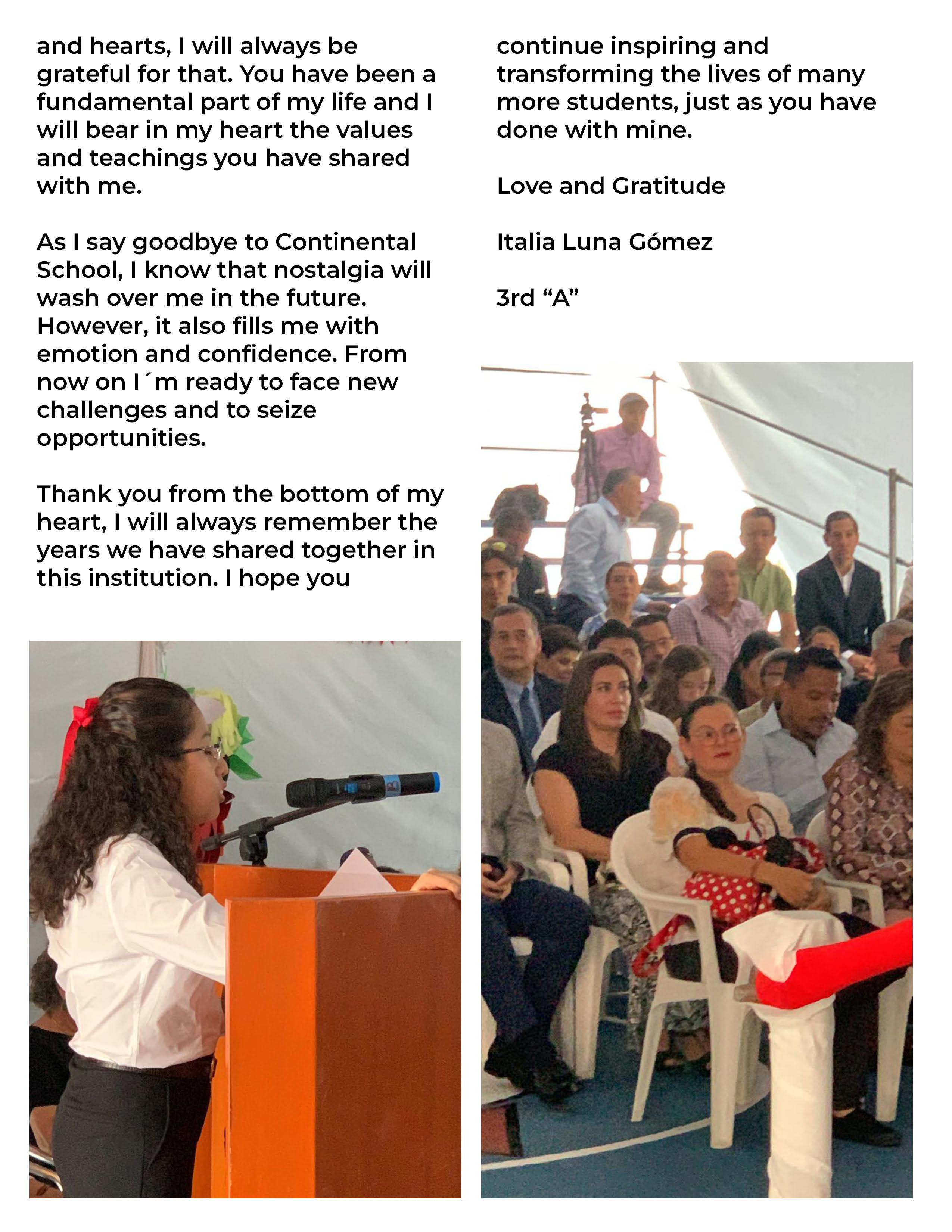 and hearts, I will always be grateful for that. You have been a fundamental part of my life and I will bear in my heart the values and teachings you have shared with me.

As I say goodbye to Continental School, I know that nostalgia will wash over me in the future. However, it also fills me with emotion and confidence. From now on I´m ready to face new challenges and to seize opportunities.

Thank you from the bottom of my heart, I will always remember the years we have shared together in this institution. I hope you continue inspiring and transforming the lives of many more students, just as you have done with mine.

Love and Gratitude

Italia Luna Gómez

3rd “A”